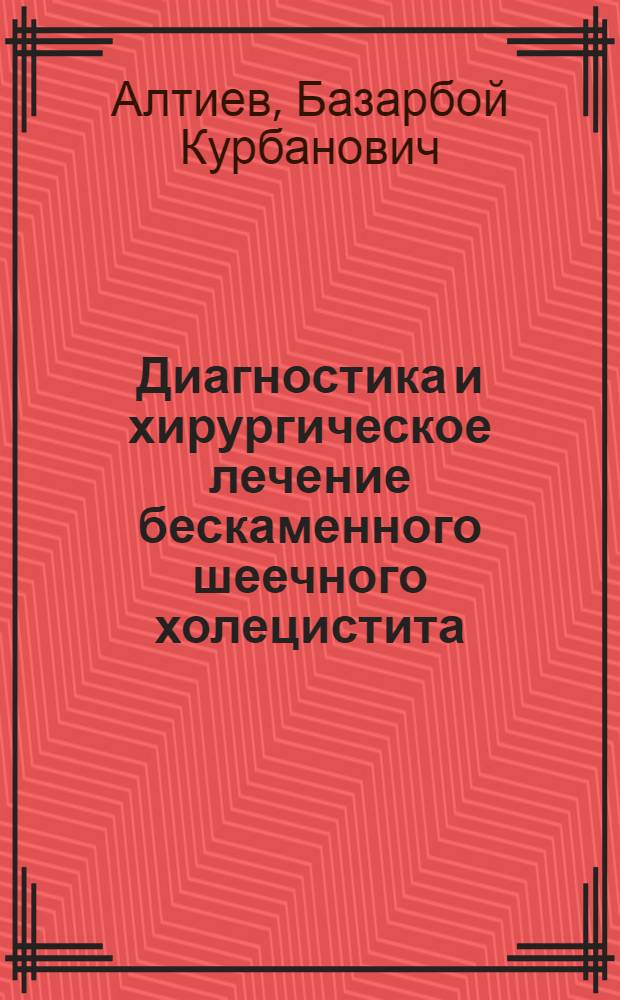 Алтиев, Базарбой Курбанович

Диагностика и хирургическое лечение бескаменного шеечного холецистита